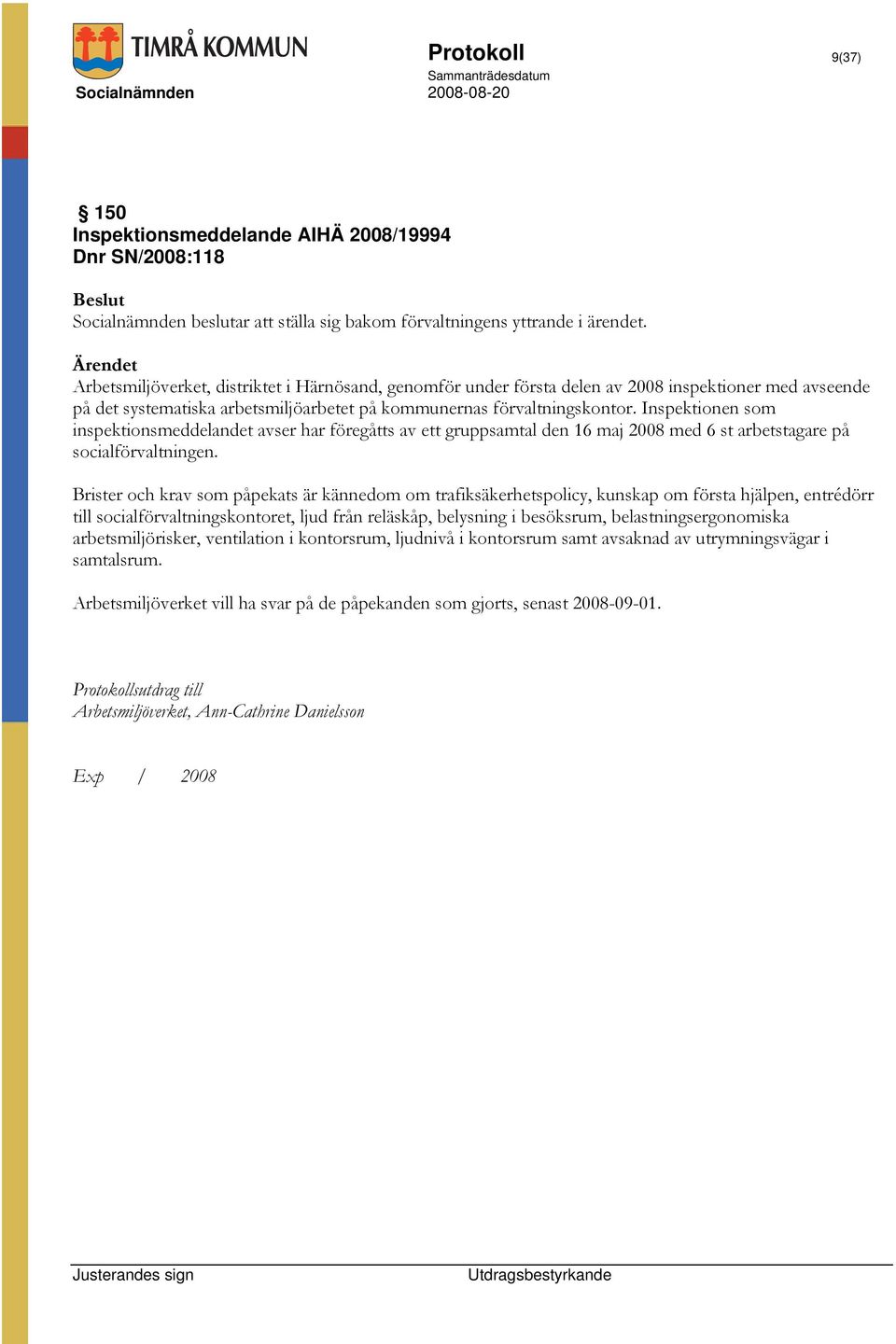 TIMRÅ KOMMUN

Socialnämnden

Protokoll
Sammanträdesdatum
2008-08-20

9(37)

§ 150
Inspektionsmeddelande AIHÄ 2008/19994
Dnr SN/2008:118

Beslut
Socialnämnden beslutar att ställa sig bakom förvaltningens yttrande i ärendet.

Ärendet
Arbetsmiljöverket, distriktet i Härnösand, genomför under första delen av 2008 inspektioner med avseende på det systematiska arbetsmiljöarbetet på kommunernas förvaltningskontor. Inspektionen som inspektionsmeddelandet avser har föregåtts av ett gruppsamtal den 16 maj 2008 med 6 st arbetstagare på socialförvaltningen.

Brister och krav som påpekats är kännedom om trafiksäkerhetspolicy, kunskap om första hjälpen, entrédörr till socialförvaltningskontoret, ljud från reläskåp, belysning i besöksrum, belastningsergonomiska arbetsmiljörisker, ventilation i kontorsrum, ljudnivå i kontorsrum samt avsaknad av utrymningsvägar i samtalsrum.

Arbetsmiljöverket vill ha svar på de påpekanden som gjorts, senast 2008-09-01.

Protokollsutdrag till
Arbetsmiljöverket, Ann-Cathrine Danielsson

Exp / 2008

Justerandes sign

Utdragsbestyrkande